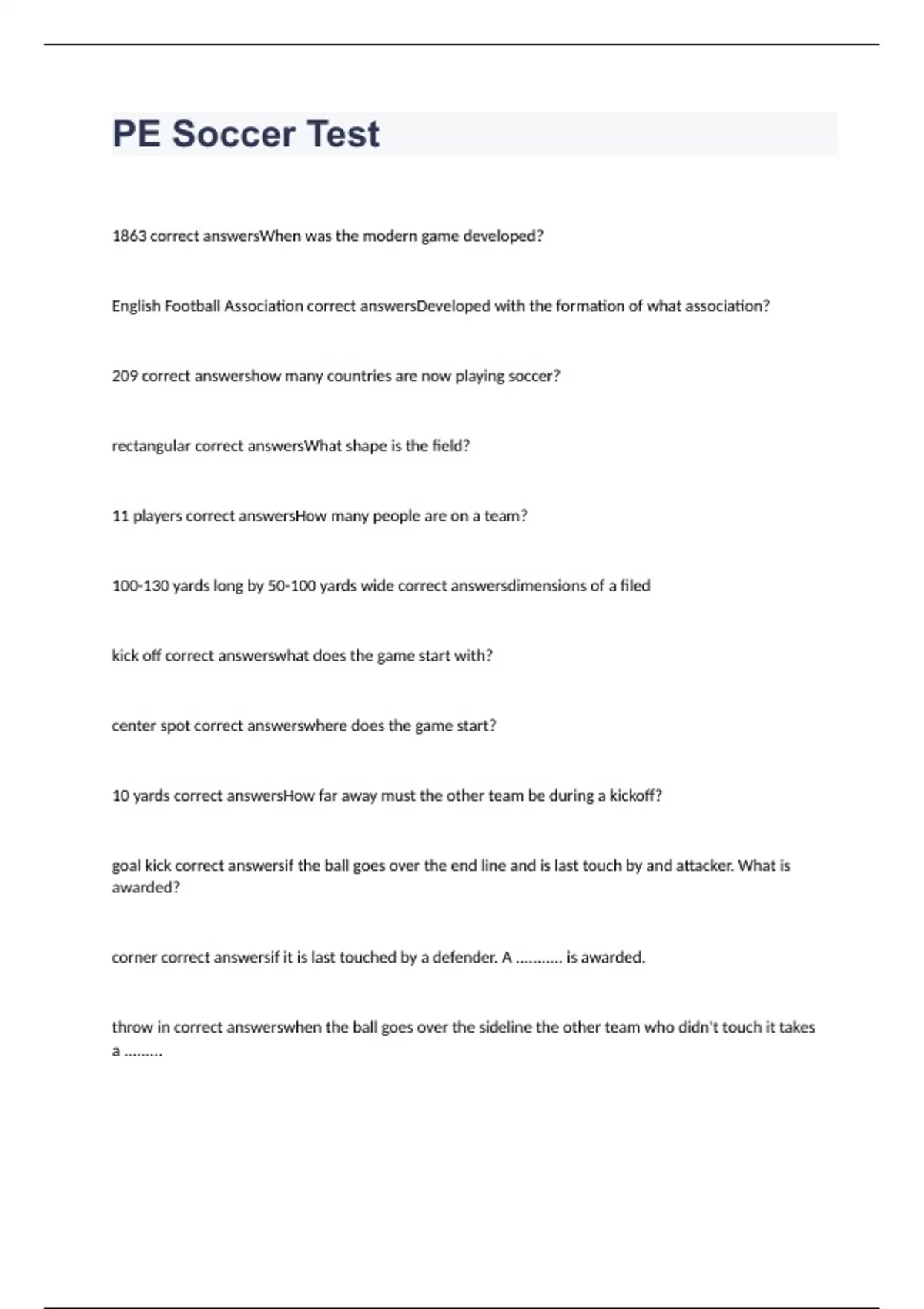 PE Soccer Test

1863 correct answersWhen was the modern game developed?

English Football Association correct answersDeveloped with the formation of what association?

209 correct answershow many countries are now playing soccer?

rectangular correct answersWhat shape is the field?

11 players correct answersHow many people are on a team?

100-130 yards long by 50-100 yards wide correct answersdimensions of a filed

kick off correct answerswhat does the game start with?

center spot correct answerswhere does the game start?

10 yards correct answersHow far away must the other team be during a kickoff?

goal kick correct answersif the ball goes over the end line and is last touch by and attacker. What is awarded?

corner correct answersif it is last touched by a defender. A ........... is awarded.

throw in correct answerswhen the ball goes over the sideline the other team who didn't touch it takes a .........